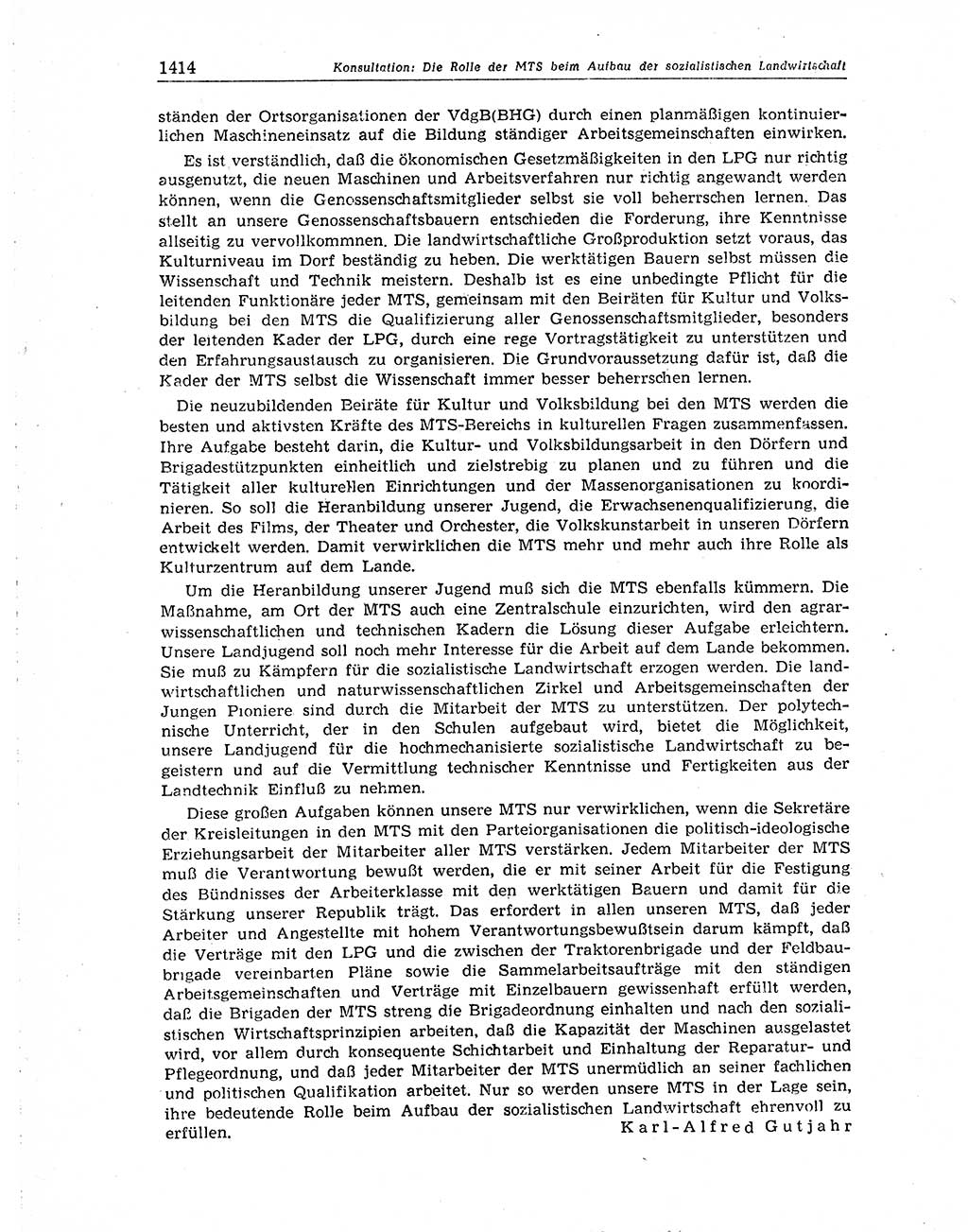 1414 Konsultation: Die Rolle der MTS beim Aufbau der sozialistischen Landwirtschaft

ständen der Ortsorganisationen der VdgB(BHG) durch einen planmäßigen kontinuierlichen Maschineneinsatz auf die Bildung ständiger Arbeitsgemeinschaften einwirken.

Es ist verständlich, daß die ökonomischen Gesetzmäßigkeiten in den LPG nur richtig ausgenutzt, die neuen Maschinen und Arbeitsverfahren nur richtig angewandt werden können, wenn die Genossenschaftsmitglieder selbst sie voll beherrschen lernen. Das stellt an unsere Genossenschaftsbauern entschieden die Forderung, ihre Kenntnisse allseitig zu vervollkommnen. Die landwirtschaftliche Großproduktion setzt voraus, das Kulturniveau im Dorf beständig zu heben. Die werktätigen Bauern selbst müssen die Wissenschaft und Technik meistern. Deshalb ist es eine unbedingte Pflicht für die leitenden Funktionäre jeder MTS, gemeinsam mit den Beiräten für Kultur und Volksbildung bei den MTS die Qualifizierung aller Genossenschaftsmitglieder, besonders der leitenden Kader der LPG, durch eine rege Vortragstätigkeit zu unterstützen und den Erfahrungsaustausch zu organisieren. Die Grundvoraussetzung dafür ist, daß die Kader der MTS selbst die Wissenschaft immer besser beherrschen lernen.

Die neuzubildenden Beiräte für Kultur und Volksbildung bei den MTS werden die besten und aktivsten Kräfte des MTS-Bereichs in kulturellen Fragen zusammenfassen. Ihre Aufgabe besteht darin, die Kultur- und Volksbildungsarbeit in den Dörfern und Brigadestützpunkten einheitlich und zielstrebig zu planen und zu führen und die Tätigkeit aller kulturellen Einrichtungen und der Massenorganisationen zu koordinieren. So soll die Heranbildung unserer Jugend, die Erwachsenenqualifizierung, die Arbeit des Films, der Theater und Orchester, die Volkskunstarbeit in unseren Dörfern entwickelt werden. Damit verwirklichen die MTS mehr und mehr auch ihre Rolle als Kulturzentrum auf dem Lande.

Um die Heranbildung unserer Jugend muß sich die MTS ebenfalls kümmern. Die Maßnahme, am Ort der MTS auch eine Zentralschule einzurichten, wird den agrarwissenschaftlichen und technischen Kadern die Lösung dieser Aufgabe erleichtern. Unsere Landjugend soll noch mehr Interesse für die Arbeit auf dem Lande bekommen. Sie muß zu Kämpfern für die sozialistische Landwirtschaft erzogen werden. Die landwirtschaftlichen und naturwissenschaftlichen Zirkel und Arbeitsgemeinschaften der Jungen Pioniere sind durch die Mitarbeit der MTS zu unterstützen. Der polytechnische Unterricht, der in den Schulen aufgebaut wird, bietet die Möglichkeit, unsere Landjugend für die hochmechanisierte sozialistische Landwirtschaft zu begeistern und auf die Vermittlung technischer Kenntnisse und Fertigkeiten aus der Landtechnik Einfluß zu nehmen.

Diese großen Aufgaben können unsere MTS nur verwirklichen, wenn die Sekretäre der Kreisleitungen in den MTS mit den Parteiorganisationen die politisch-ideologische Erziehungsarbeit der Mitarbeiter aller MTS verstärken. Jedem Mitarbeiter der MTS muß die Verantwortung bewußt werden, die er mit seiner Arbeit für die Festigung des Bündnisses der Arbeiterklasse mit den werktätigen Bauern und damit für die Stärkung unserer Republik trägt. Das erfordert in allen unseren MTS, daß jeder Arbeiter und Angestellte mit hohem Verantwortungsbewußtsein darum kämpft, daß die Verträge mit den LPG und die zwischen der Traktorenbrigade und der Feldbaubrigade vereinbarten Pläne sowie die Sammelarbeitsaufträge mit den ständigen Arbeitsgemeinschaften und Verträge mit Einzelbauern gewissenhaft erfüllt werden, daß die Brigaden der MTS streng die Brigadeordnung einhalten und nach den sozialistischen Wirtschaftsprinzipien arbeiten, daß die Kapazität der Maschinen ausgelastet wird, vor allem durch konsequente Schichtarbeit und Einhaltung der Reparatur- und Pflegeordnung, und daß jeder Mitarbeiter der MTS unermüdlich an seiner fachlichen und politischen Qualifikation arbeitet. Nur so werden unsere MTS in der Lage sein, ihre bedeutende Rolle beim Aufbau der sozialistischen Landwirtschaft ehrenvoll zu erfüllen.

Karl-Alfred Gutjahr